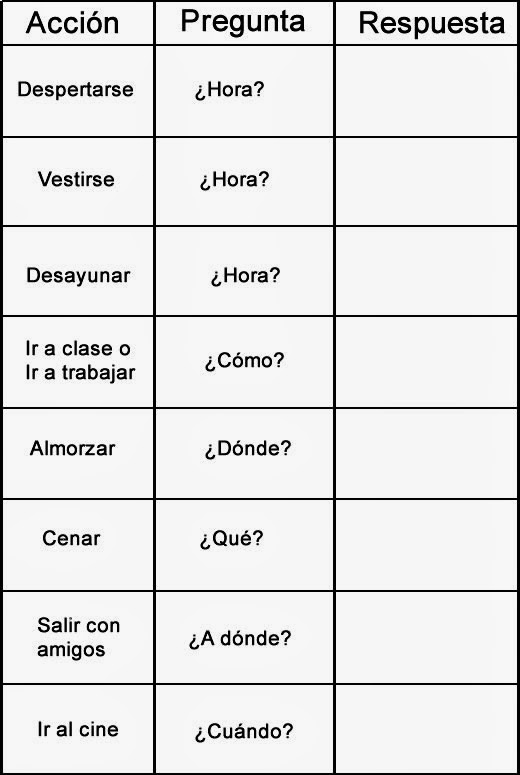 | Acción | Pregunta | Respuesta |
|---|---|---|
| Despertarse | ¿Hora? | |
| Vestirse | ¿Hora? | |
| Desayunar | ¿Hora? | |
| Ir a clase o Ir a trabajar | ¿Cómo? | |
| Almorzar | ¿Dónde? | |
| Cenar | ¿Qué? | |
| Salir con amigos | ¿A dónde? | |
| Ir al cine | ¿Cuándo? | |